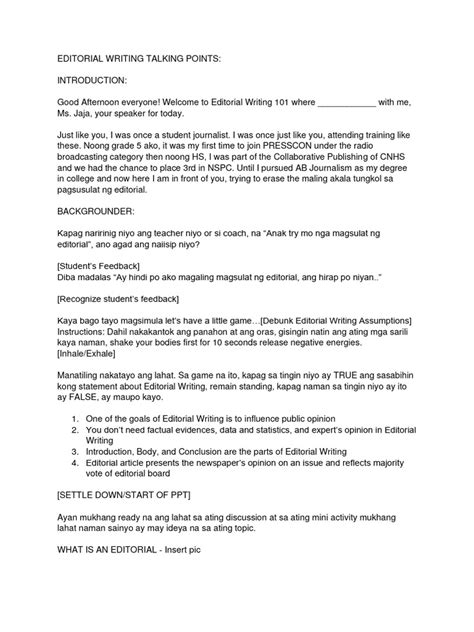 EDITORIAL WRITING TALKING POINTS:

INTRODUCTION:

Good Afternoon everyone! Welcome to Editorial Writing 101 where ____________ with me, Ms. Jaja, your speaker for today.

Just like you, I was once a student journalist. I was once just like you, attending training like these. Noong grade 5 ako, it was my first time to join PRESSCON under the radio broadcasting category then noong HS, I was part of the Collaborative Publishing of CNHS and we had the chance to place 3rd in NSPC. Until I pursued AB Journalism as my degree in college and now here I am in front of you, trying to erase the maling akala tungkol sa pagsusulat ng editorial.

BACKGROUNDER:

Kapag naririnig niyo ang teacher niyo or si coach, na "Anak try mo nga magsulat ng editorial", ano agad ang naiisip niyo?

[Student's Feedback]
Diba madalas "Ay hindi po ako magaling magsulat ng editorial, ang hirap po niyan.."

[Recognize student's feedback]

Kaya bago tayo magsimula let's have a little game…[Debunk Editorial Writing Assumptions]
Instructions: Dahil nakakantok ang panahon at ang oras, gisingin natin ang ating mga sarili kaya naman, shake your bodies first for 10 seconds release negative energies.
[Inhale/Exhale]

Manatiling nakatayo ang lahat. Sa game na ito, kapag sa tingin niyo ay TRUE ang sasabihin kong statement about Editorial Writing, remain standing, kapag naman sa tingin niyo ay ito ay FALSE, ay maupo kayo.

1. One of the goals of Editorial Writing is to influence public opinion
2. You don't need factual evidences, data and statistics, and expert's opinion in Editorial Writing
3. Introduction, Body, and Conclusion are the parts of Editorial Writing
4. Editorial article presents the newspaper's opinion on an issue and reflects majority vote of editorial board

[SETTLE DOWN/START OF PPT]

Ayan mukhang ready na ang lahat sa ating discussion at sa ating mini activity mukhang lahat naman sainyo ay may ideya na sa ating topic.

WHAT IS AN EDITORIAL - Insert pic